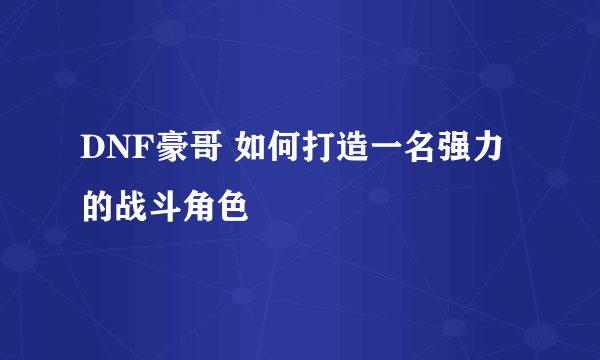 DNF豪哥 如何打造一名强力的战斗角色